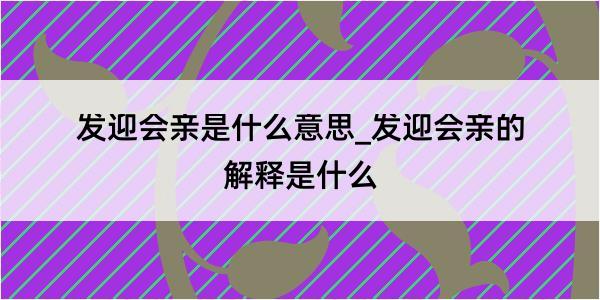 发迎会亲是什么意思_发迎会亲的解释是什么